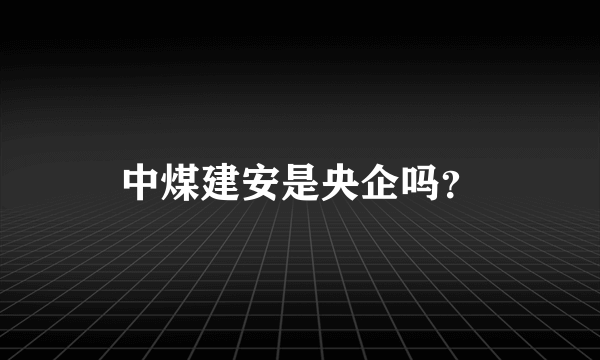 中煤建安是央企吗?